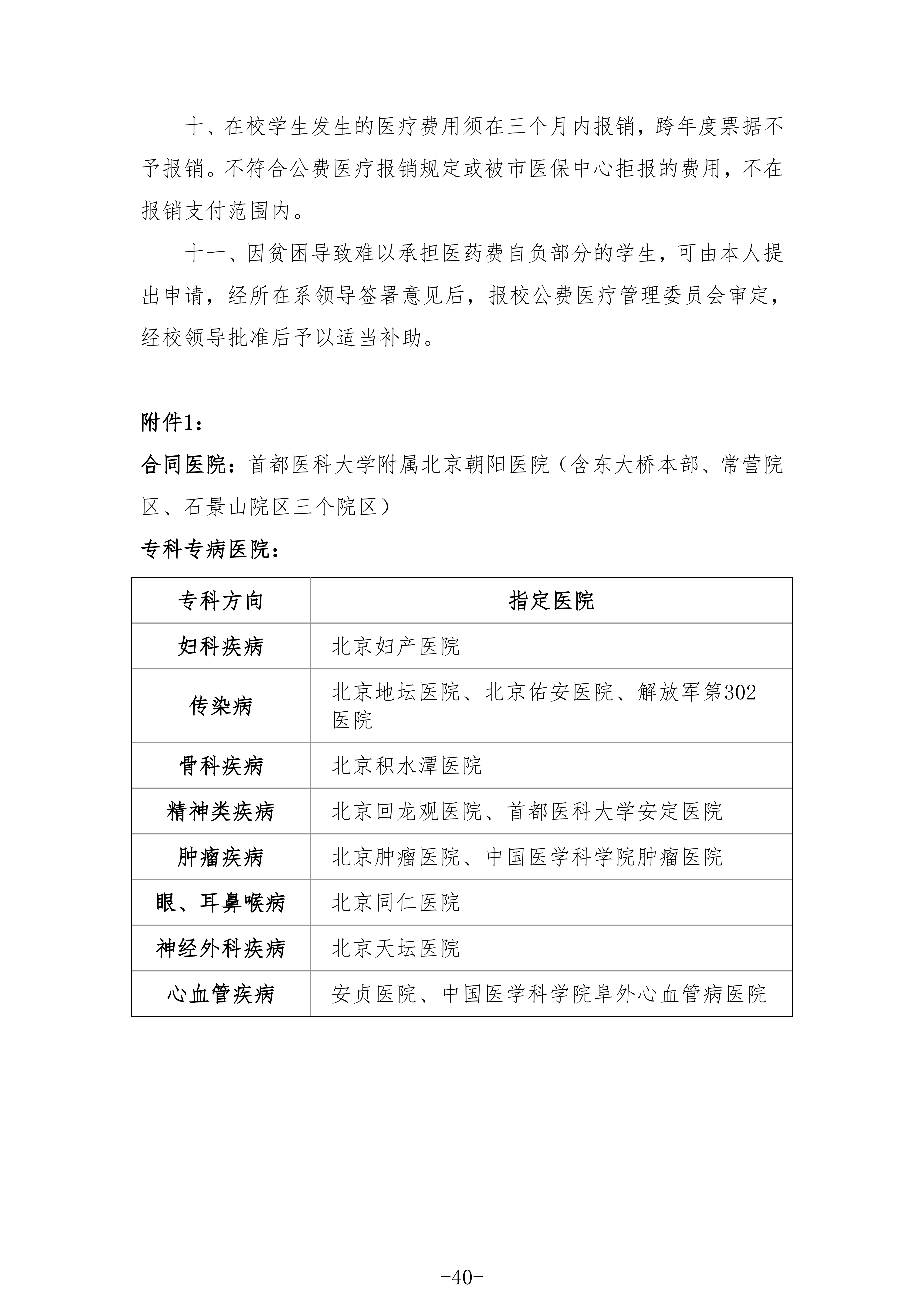 十、在校学生发生的医疗费用须在三个月内报销，跨年度票据不予报销。不符合公费医疗报销规定或被市医保中心拒报的费用，不在报销支付范围内。

十一、因贫困导致难以承担医药费自负部分的学生，可由本人提出申请，经所在系领导签署意见后，报校公费医疗管理委员会审定，经校领导批准后予以适当补助。

附件1：

合同医院：首都医科大学附属北京朝阳医院（含东大桥本部、常营院区、石景山院区三个院区）

专科专病医院：

| 专科方向 | 指定医院 |
|---|---|
| 妇科疾病 | 北京妇产医院 |
| 传染病 | 北京地坛医院、北京佑安医院、解放军第302医院 |
| 骨科疾病 | 北京积水潭医院 |
| 精神类疾病 | 北京回龙观医院、首都医科大学安定医院 |
| 肿瘤疾病 | 北京肿瘤医院、中国医学科学院肿瘤医院 |
| 眼、耳鼻喉病 | 北京同仁医院 |
| 神经外科疾病 | 北京天坛医院 |
| 心血管疾病 | 安贞医院、中国医学科学院阜外心血管病医院 |

-40-